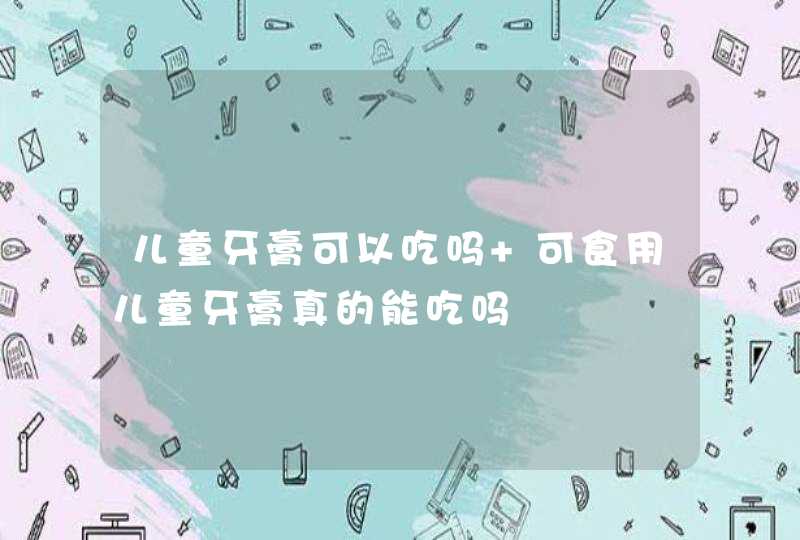 儿童牙膏可以吃吗+ 可食用儿童牙膏真的能吃吗

STATIONERY